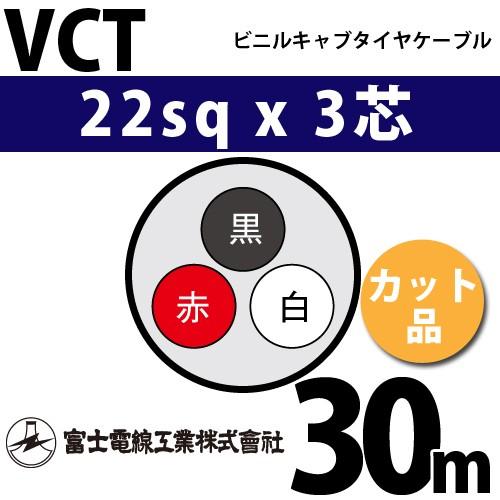 VCT
ビニルキャブタイヤケーブル

22sq x 3芯

黒
赤
白

カット品

富士電線工業株式會社

30m